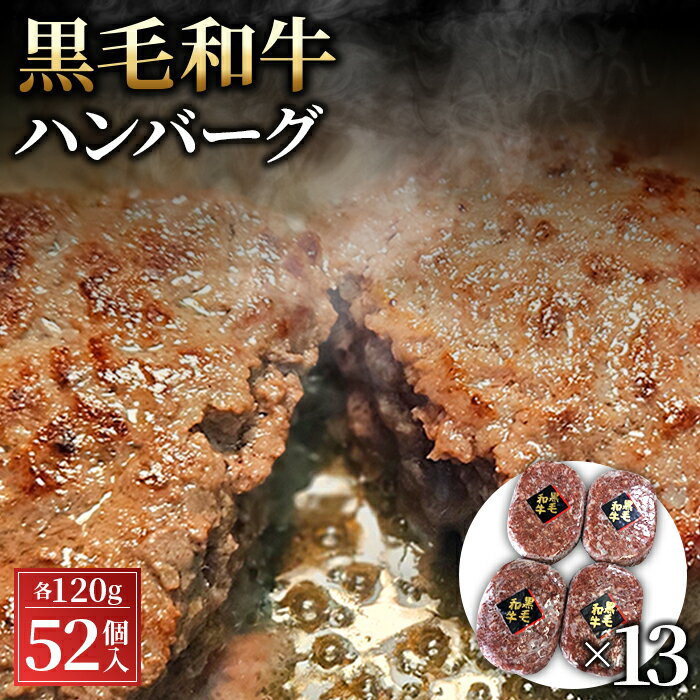 黒毛和牛
ハンバーグ

各120g
52個入

黒毛和牛
黒毛和牛
黒毛和牛
黒毛和牛

×13